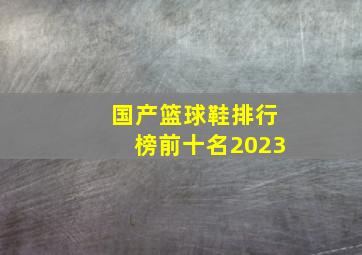 国产篮球鞋排行榜前十名2023